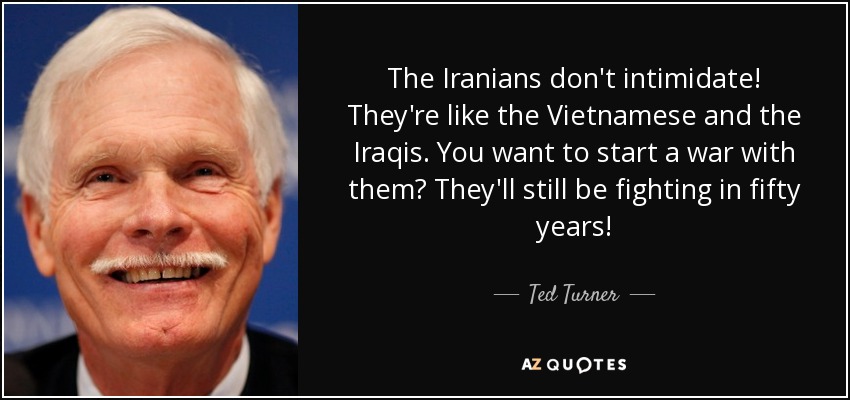 The Iranians don't intimidate! They're like the Vietnamese and the Iraqis. You want to start a war with them? They'll still be fighting in fifty years!

— Ted Turner —

AZ QUOTES